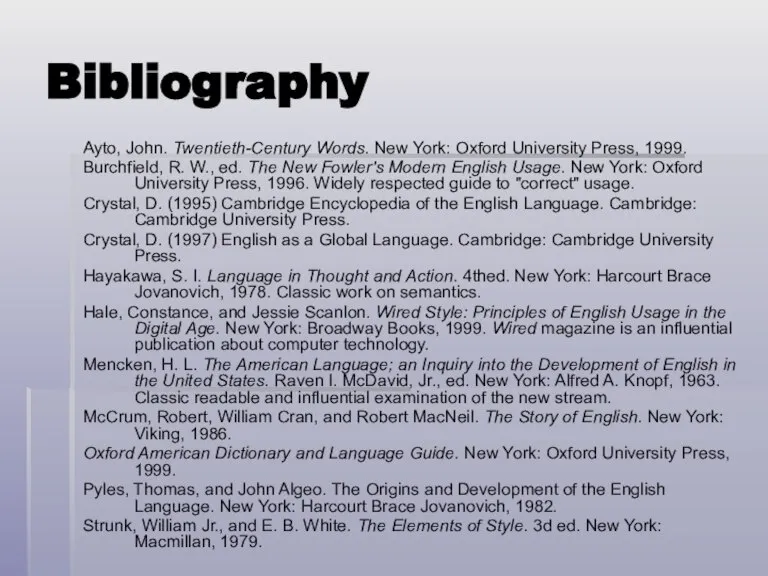 Bibliography

Ayto, John. Twentieth-Century Words. New York: Oxford University Press, 1999.

Burchfield, R. W., ed. The New Fowler's Modern English Usage. New York: Oxford University Press, 1996. Widely respected guide to "correct" usage.

Crystal, D. (1995) Cambridge Encyclopedia of the English Language. Cambridge: Cambridge University Press.

Crystal, D. (1997) English as a Global Language. Cambridge: Cambridge University Press.

Hayakawa, S. I. Language in Thought and Action. 4thed. New York: Harcourt Brace Jovanovich, 1978. Classic work on semantics.

Hale, Constance, and Jessie Scanlon. Wired Style: Principles of English Usage in the Digital Age. New York: Broadway Books, 1999. Wired magazine is an influential publication about computer technology.

Mencken, H. L. The American Language; an Inquiry into the Development of English in the United States. Raven I. McDavid, Jr., ed. New York: Alfred A. Knopf, 1963. Classic readable and influential examination of the new stream.

McCrum, Robert, William Cran, and Robert MacNeil. The Story of English. New York: Viking, 1986.

Oxford American Dictionary and Language Guide. New York: Oxford University Press, 1999.

Pyles, Thomas, and John Algeo. The Origins and Development of the English Language. New York: Harcourt Brace Jovanovich, 1982.

Strunk, William Jr., and E. B. White. The Elements of Style. 3d ed. New York: Macmillan, 1979.